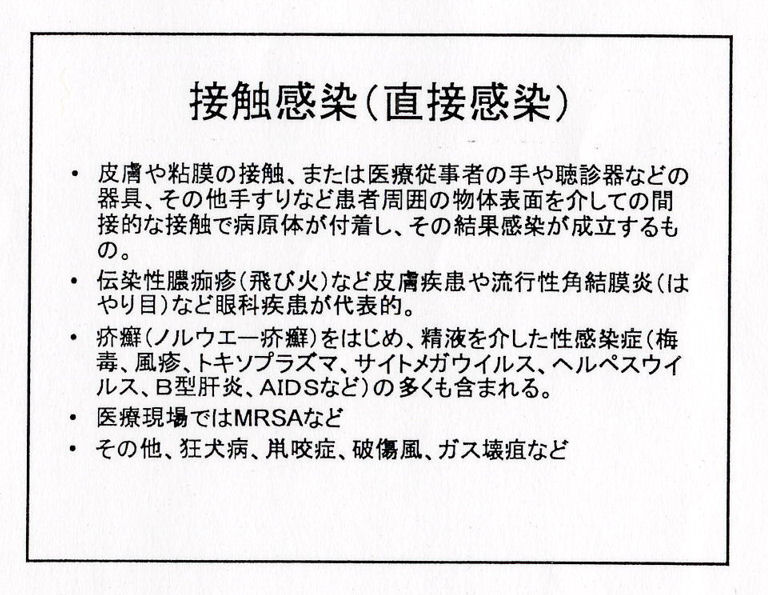 接触感染（直接感染）

• 皮膚や粘膜の接触、または医療従事者の手や聴診器などの器具、その他手すりなど患者周囲の物体表面を介しての間接的な接触で病原体が付着し、その結果感染が成立するもの。

• 伝染性膿痂疹（飛び火）など皮膚疾患や流行性角結膜炎（はやり目）など眼科疾患が代表的。

• 疥癬（ノルウエー疥癬）をはじめ、精液を介した性感染症（梅毒、風疹、トキソプラズマ、サイトメガウイルス、ヘルペスウイルス、B型肝炎、AIDSなど）の多くも含まれる。

• 医療現場ではMRSAなど

• その他、狂犬病、鼡咬症、破傷風、ガス壊疽など